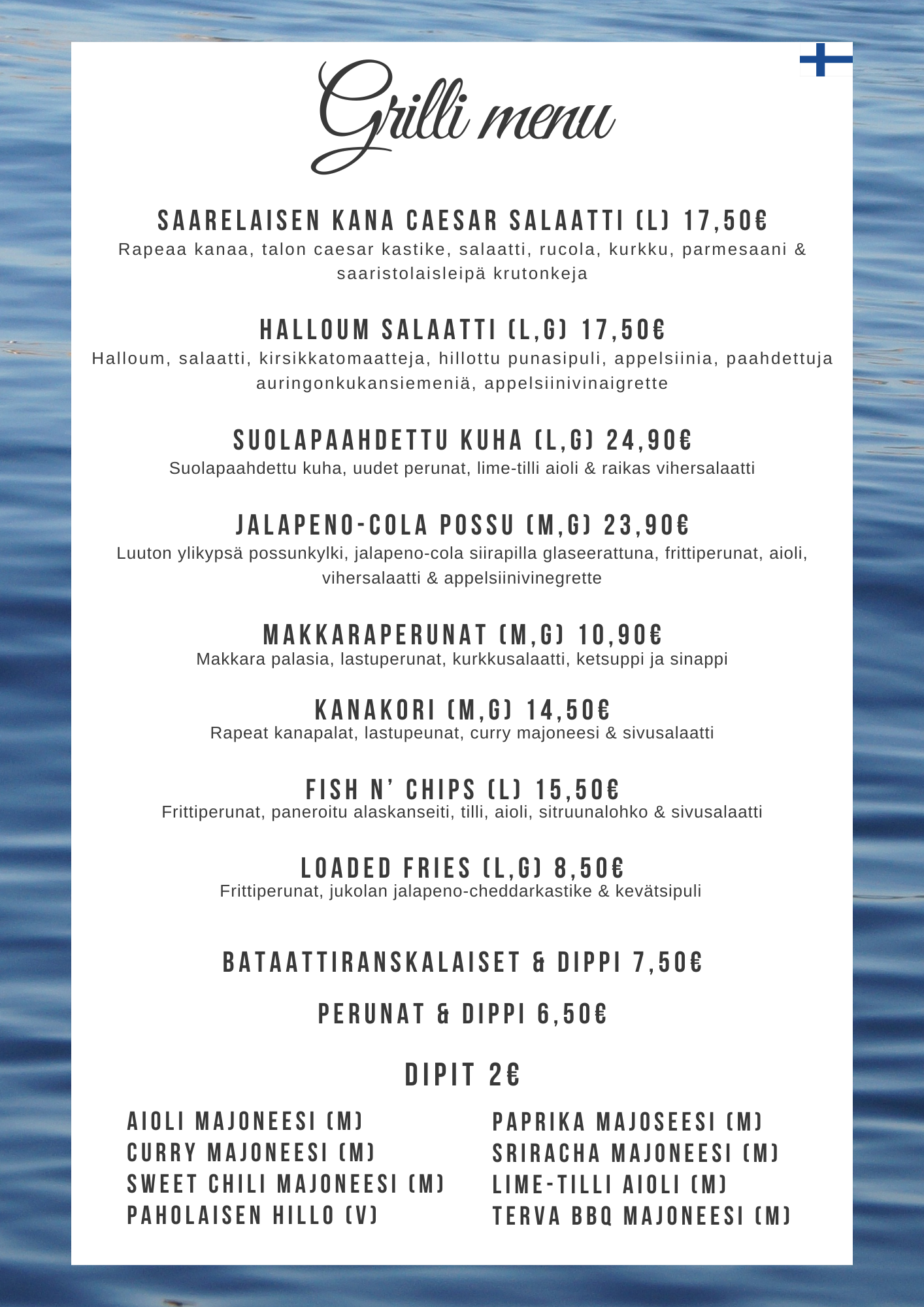 Grilli menu

SAARELAISEN KANA CAESAR SALAATTI (L) 17,50€
Rapeaa kanaa, talon caesar kastike, salaatti, rucola, kurkku, parmesaani & saaristolaisleipä krutonkeja

HALLOUM SALAATTI (L,G) 17,50€
Halloum, salaatti, kirsikkatomaatteja, hillottu punasipuli, appelsiinia, paahdettuja auringonkukansiemeniä, appelsiinivinaigrette

SUOLAPAAHDETTU KUHA (L,G) 24,90€
Suolapaahdettu kuha, uudet perunat, lime-tilli aioli & raikas vihersalaatti

JALAPENO-COLA POSSU (M,G) 23,90€
Luuton ylikypsä possunkylki, jalapeno-cola siirapilla glaseerattuna, frittiperunat, aioli, vihersalaatti & appelsiinivinegrette

MAKKARAPERUNAT (M,G) 10,90€
Makkara palasia, lastuperunat, kurkkusalaatti, ketsuppi ja sinappi

KANAKORI (M,G) 14,50€
Rapeat kanapalat, lastupeunat, curry majoneesi & sivusalaatti

FISH N' CHIPS (L) 15,50€
Frittiperunat, paneroitu alaskanseiti, tilli, aioli, sitruunalohko & sivusalaatti

LOADED FRIES (L,G) 8,50€
Frittiperunat, jukolan jalapeno-cheddarkastike & kevätsipuli

BATAATTIRANSKALAISET & DIPPI 7,50€

PERUNAT & DIPPI 6,50€

DIPIT 2€

AIOLI MAJONEESI (M)
CURRY MAJONEESI (M)
SWEET CHILI MAJONEESI (M)
PAHOLAISEN HILLO (V)

PAPRIKA MAJOSEESI (M)
SRIRACHA MAJONEESI (M)
LIME-TILLI AIOLI (M)
TERVA BBQ MAJONEESI (M)